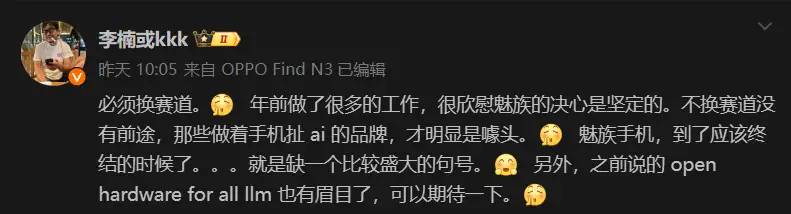 李楠或kkk II

昨天 10:05 来自 OPPO Find N3 已编辑

必须换赛道。 年前做了很多的工作，很欣慰魅族的决心是坚定的。不换赛道没有前途，那些做着手机扯 ai 的品牌，才明显是噱头。 魅族手机，到了应该终结的时候了。。。就是缺一个比较盛大的句号。 另外，之前说的 open hardware for all llm 也有眉目了，可以期待一下。